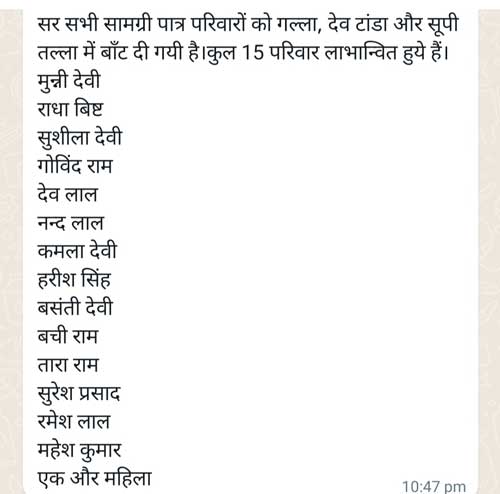 सर सभी सामग्री पात्र परिवारों को गल्ला, देव टांडा और सूपी तल्ला में बाँट दी गयी है।कुल 15 परिवार लाभान्वित हुये हैं।
मुन्नी देवी
राधा बिष्ट
सुशीला देवी
गोविंद राम
देव लाल
नन्द लाल
कमला देवी
हरीश सिंह
बसंती देवी
बची राम
तारा राम
सुरेश प्रसाद
रमेश लाल
महेश कुमार
एक और महिला
10:47 pm